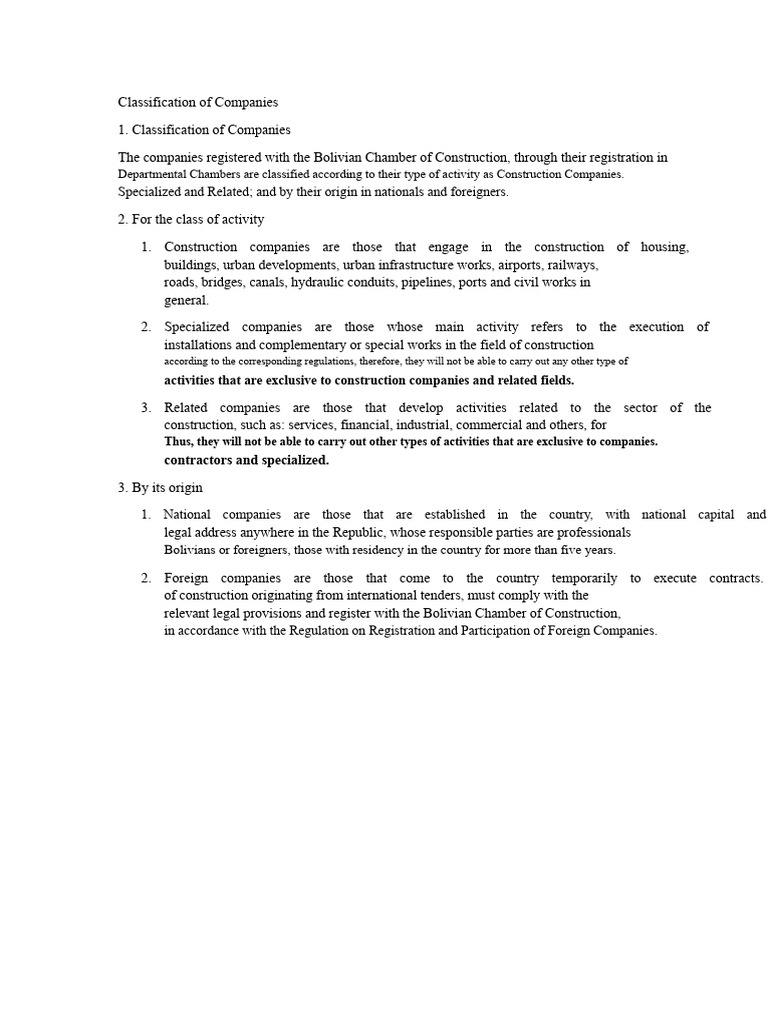 Classification of Companies

1. Classification of Companies

The companies registered with the Bolivian Chamber of Construction, through their registration in Departmental Chambers are classified according to their type of activity as Construction Companies. Specialized and Related; and by their origin in nationals and foreigners.

2. For the class of activity

1. Construction companies are those that engage in the construction of housing, buildings, urban developments, urban infrastructure works, airports, railways, roads, bridges, canals, hydraulic conduits, pipelines, ports and civil works in general.

2. Specialized companies are those whose main activity refers to the execution of installations and complementary or special works in the field of construction according to the corresponding regulations, therefore, they will not be able to carry out any other type of activities that are exclusive to construction companies and related fields.

3. Related companies are those that develop activities related to the sector of the construction, such as: services, financial, industrial, commercial and others, for Thus, they will not be able to carry out other types of activities that are exclusive to companies. contractors and specialized.

3. By its origin

1. National companies are those that are established in the country, with national capital and legal address anywhere in the Republic, whose responsible parties are professionals Bolivians or foreigners, those with residency in the country for more than five years.

2. Foreign companies are those that come to the country temporarily to execute contracts. of construction originating from international tenders, must comply with the relevant legal provisions and register with the Bolivian Chamber of Construction, in accordance with the Regulation on Registration and Participation of Foreign Companies.